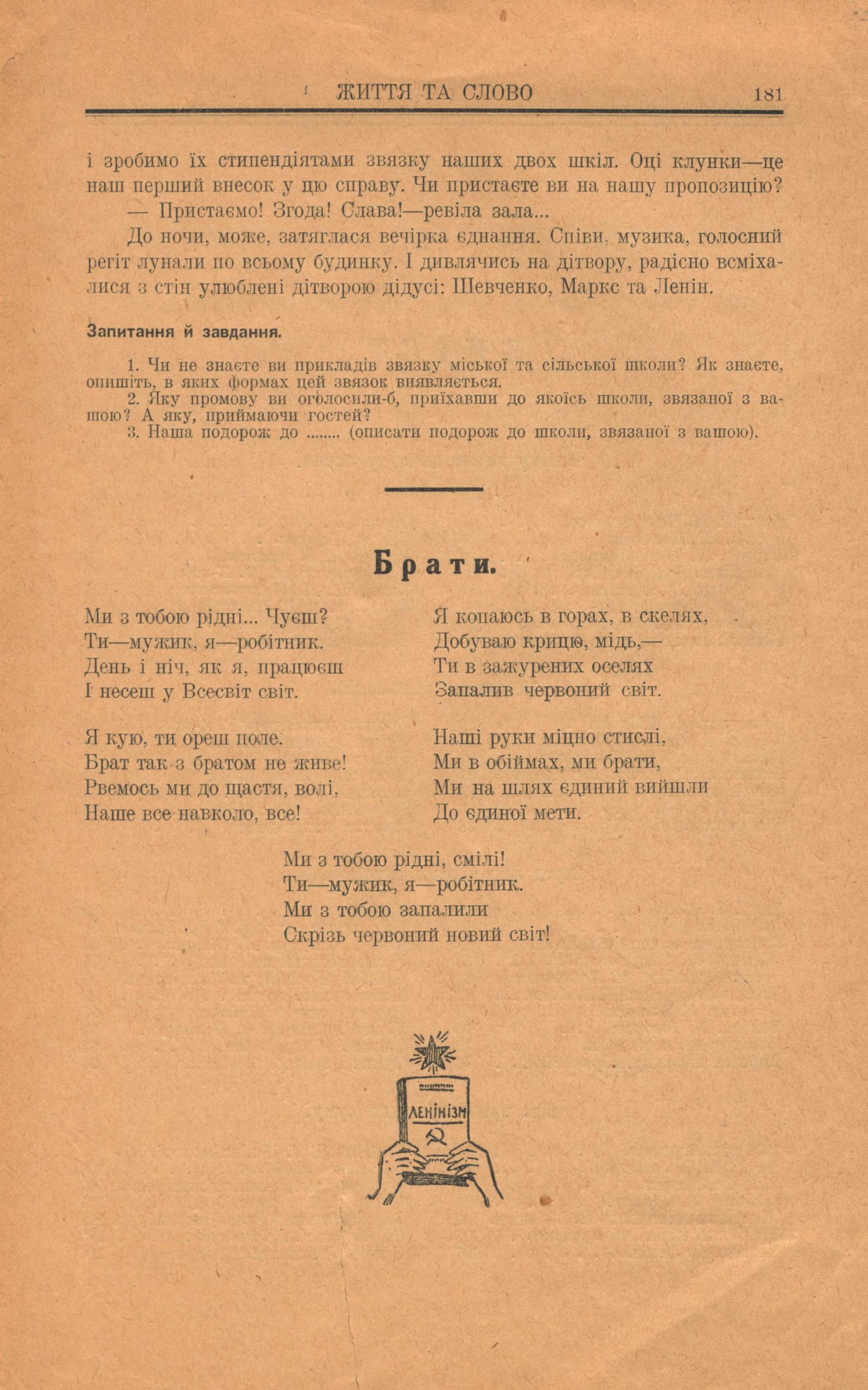 ЖИТТЯ ТА СЛОВО 181

і зробимо їх стипендіятами звязку наших двох шкіл. Оці клунки—це наш перший внесок у цю справу. Чи пристаєте ви на нашу пропозицію?

— Пристаємо! Згода! Слава!—ревіла зала...

До ночи, може, затяглася вечірка єднання. Співи, музика, голосний регіт лунали по всьому будинку. І дивлячись на дітвору, радісно всміхалися з стін улюблені дітворою дідусі: Шевченко, Маркс та Ленін.

Запитання й завдання.

1. Чи не знаєте ви прикладів звязку міської та сільської школи? Як знаєте, опишіть, в яких формах цей звязок виявляється.
2. Яку промову ви оголосили-б, приїхавши до якоїсь школи, звязаної з вашою? А яку, приймаючи гостей?
3. Наша подорож до ........ (описати подорож до школи, звязаної з вашою).

Брати.

Ми з тобою рідні... Чуєш?
Ти—мужик, я—робітник.
День і ніч, як я, працюєш
І несеш у Всесвіт світ.

Я кую, ти ореш поле.
Брат так з братом не живе!
Рвемось ми до щастя, волі,
Наше все навколо, все!

Я копаюсь в горах, в скелях,
Добуваю крицю, мідь,—
Ти в зажурених оселях
Запалив червоний світ.

Наші руки міцно стислі,
Ми в обіймах, ми брати,
Ми на шлях єдиний вийшли
До єдиної мети.

Ми з тобою рідні, смілі!
Ти—мужик, я—робітник.
Ми з тобою запалили
Скрізь червоний новий світ!

ЛЕНІНІЗМ